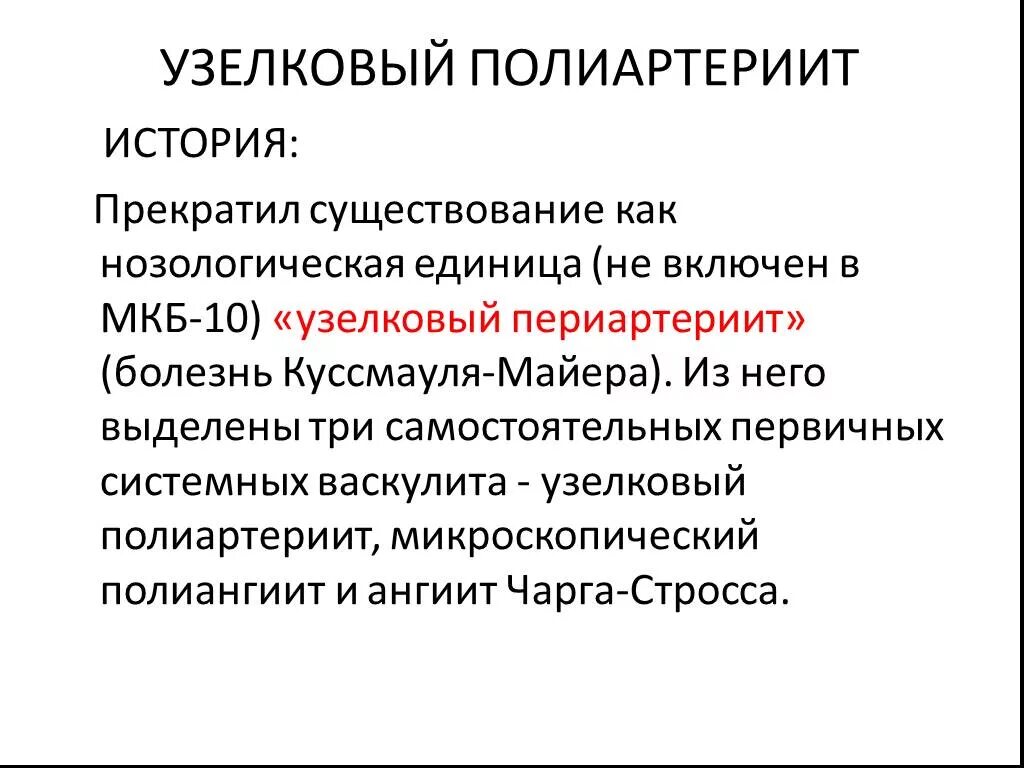 УЗЕЛКОВЫЙ ПОЛИАРТЕРИИТ

ИСТОРИЯ:

Прекратил существование как нозологическая единица (не включен в МКБ-10) «узелковый периартериит» (болезнь Куссмауля-Майера). Из него выделены три самостоятельных первичных системных васкулита - узелковый полиартериит, микроскопический полиангиит и ангиит Чарга-Стросса.